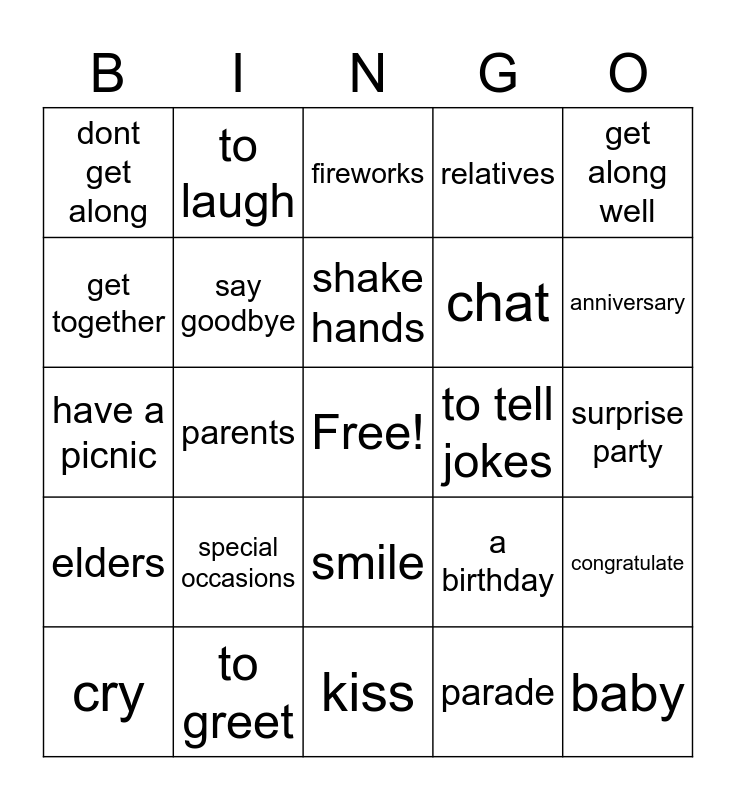 | B | I | N | G | O |
|---|---|---|---|---|
| dont get along | to laugh | fireworks | relatives | get along well |
| get together | say goodbye | shake hands | chat | anniversary |
| have a picnic | parents | Free! | to tell jokes | surprise party |
| elders | special occasions | smile | a birthday | congratulate |
| cry | to greet | kiss | parade | baby |